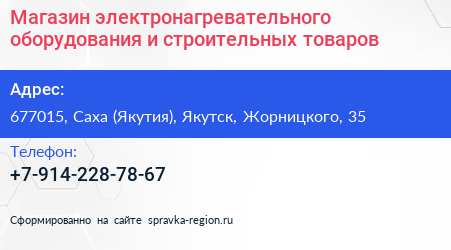 Магазин электронагревательного оборудования и строительных товаров

Адрес:

677015, Саха (Якутия), Якутск, Жорницкого, 35

Телефон:

+7-914-228-78-67

Сформированно на сайте spravka-region.ru